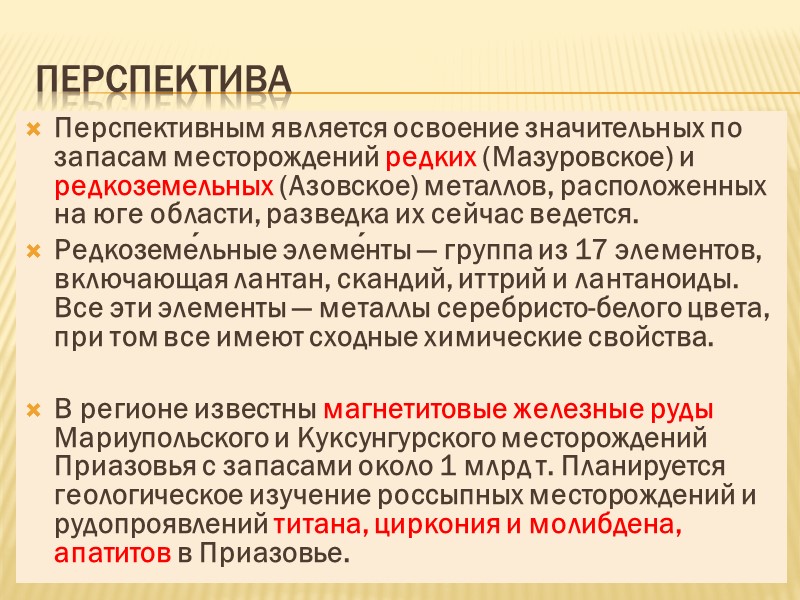 ПЕРСПЕКТИВА

Перспективным является освоение значительных по запасам месторождений редких (Мазуровское) и редкоземельных (Азовское) металлов, расположенных на юге области, разведка их сейчас ведется.

Редкоземе́льные элеме́нты — группа из 17 элементов, включающая лантан, скандий, иттрий и лантаноиды. Все эти элементы — металлы серебристо-белого цвета, при том все имеют сходные химические свойства.

В регионе известны магнетитовые железные руды Мариупольского и Куксунгурского месторождений Приазовья с запасами около 1 млрд т. Планируется геологическое изучение россыпных месторождений и рудопроявлений титана, циркония и молибдена, апатитов в Приазовье.